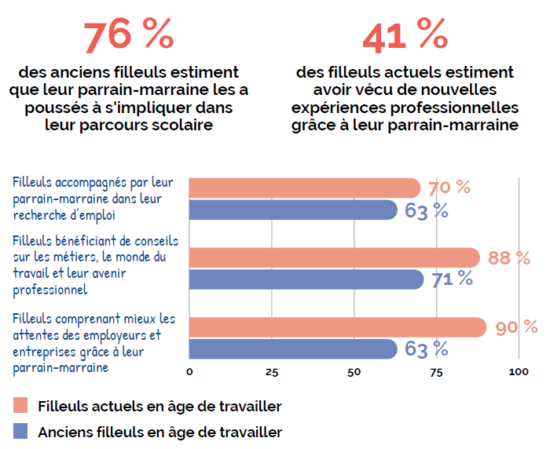 76 %

des anciens filleuls estiment que leur parrain-marraine les a poussés à s'impliquer dans leur parcours scolaire

41 %

des filleuls actuels estiment avoir vécu de nouvelles expériences professionnelles grâce à leur parrain-marraine

Filleuls accompagnés par leur parrain-marraine dans leur recherche d'emploi

70 %

63 %

Filleuls bénéficiant de conseils sur les métiers, le monde du travail et leur avenir professionnel

88 %

71 %

Filleuls comprenant mieux les attentes des employeurs et entreprises grâce à leur parrain-marraine

90 %

63 %

0 25 50 75 100

Filleuls actuels en âge de travailler

Anciens filleuls en âge de travailler